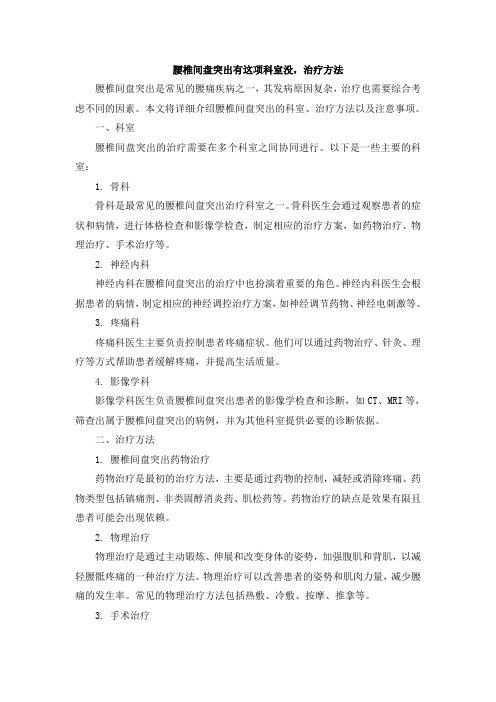 腰椎间盘突出有这项科室没，治疗方法

腰椎间盘突出是常见的腰痛疾病之一，其发病原因复杂，治疗也需要综合考虑不同的因素。本文将详细介绍腰椎间盘突出的科室、治疗方法以及注意事项。

一、科室

腰椎间盘突出的治疗需要在多个科室之间协同进行。以下是一些主要的科室：

1. 骨科

骨科是最常见的腰椎间盘突出治疗科室之一。骨科医生会通过观察患者的症状和病情，进行体格检查和影像学检查，制定相应的治疗方案，如药物治疗、物理治疗、手术治疗等。

2. 神经内科

神经内科在腰椎间盘突出的治疗中也扮演着重要的角色。神经内科医生会根据患者的病情，制定相应的神经调控治疗方案，如神经调节药物、神经电刺激等。

3. 疼痛科

疼痛科医生主要负责控制患者疼痛症状。他们可以通过药物治疗、针灸、理疗等方式帮助患者缓解疼痛，并提高生活质量。

4. 影像学科

影像学科医生负责腰椎间盘突出患者的影像学检查和诊断，如CT、MRI等，筛查出属于腰椎间盘突出的病例，并为其他科室提供必要的诊断依据。

二、治疗方法

1. 腰椎间盘突出药物治疗

药物治疗是最初的治疗方法，主要是通过药物的控制，减轻或消除疼痛。药物类型包括镇痛剂、非类固醇消炎药、肌松药等。药物治疗的缺点是效果有限且患者可能会出现依赖。

2. 物理治疗

物理治疗是通过主动锻炼、伸展和改变身体的姿势，加强腹肌和背肌，以减轻腰骶疼痛的一种治疗方法。物理治疗可以改善患者的姿势和肌肉力量，减少腰痛的发生率。常见的物理治疗方法包括热敷、冷敷、按摩、推拿等。

3. 手术治疗